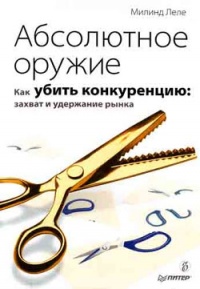 Милинд Леле

Абсолютное оружие

Как убить конкуренцию: захват и удержание рынка

ПИТЕР